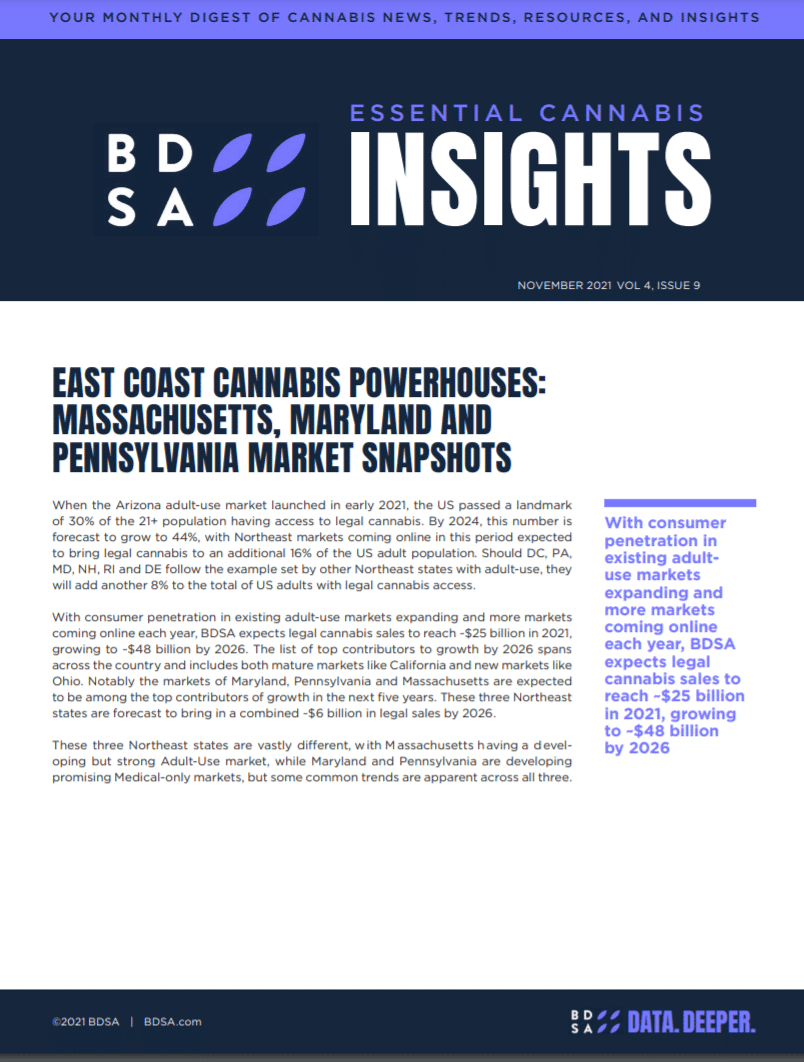 YOUR MONTHLY DIGEST OF CANNABIS NEWS, TRENDS, RESOURCES, AND INSIGHTS

BD
SA

ESSENTIAL CANNABIS
INSIGHTS

NOVEMBER 2021 VOL 4, ISSUE 9

EAST COAST CANNABIS POWERHOUSES: MASSACHUSETTS, MARYLAND AND PENNSYLVANIA MARKET SNAPSHOTS

When the Arizona adult-use market launched in early 2021, the US passed a landmark of 30% of the 21+ population having access to legal cannabis. By 2024, this number is forecast to grow to 44%, with Northeast markets coming online in this period expected to bring legal cannabis to an additional 16% of the US adult population. Should DC, PA, MD, NH, RI and DE follow the example set by other Northeast states with adult-use, they will add another 8% to the total of US adults with legal cannabis access.

With consumer penetration in existing adult-use markets expanding and more markets coming online each year, BDSA expects legal cannabis sales to reach ~$25 billion in 2021, growing to ~$48 billion by 2026. The list of top contributors to growth by 2026 spans across the country and includes both mature markets like California and new markets like Ohio. Notably the markets of Maryland, Pennsylvania and Massachusetts are expected to be among the top contributors of growth in the next five years. These three Northeast states are forecast to bring in a combined ~$6 billion in legal sales by 2026.

These three Northeast states are vastly different, with Massachusetts having a developing but strong Adult-Use market, while Maryland and Pennsylvania are developing promising Medical-only markets, but some common trends are apparent across all three.

With consumer penetration in existing adult-use markets expanding and more markets coming online each year, BDSA expects legal cannabis sales to reach ~$25 billion in 2021, growing to ~$48 billion by 2026

©2021 BDSA | BDSA.com

BD
SA DATA. DEEPER.